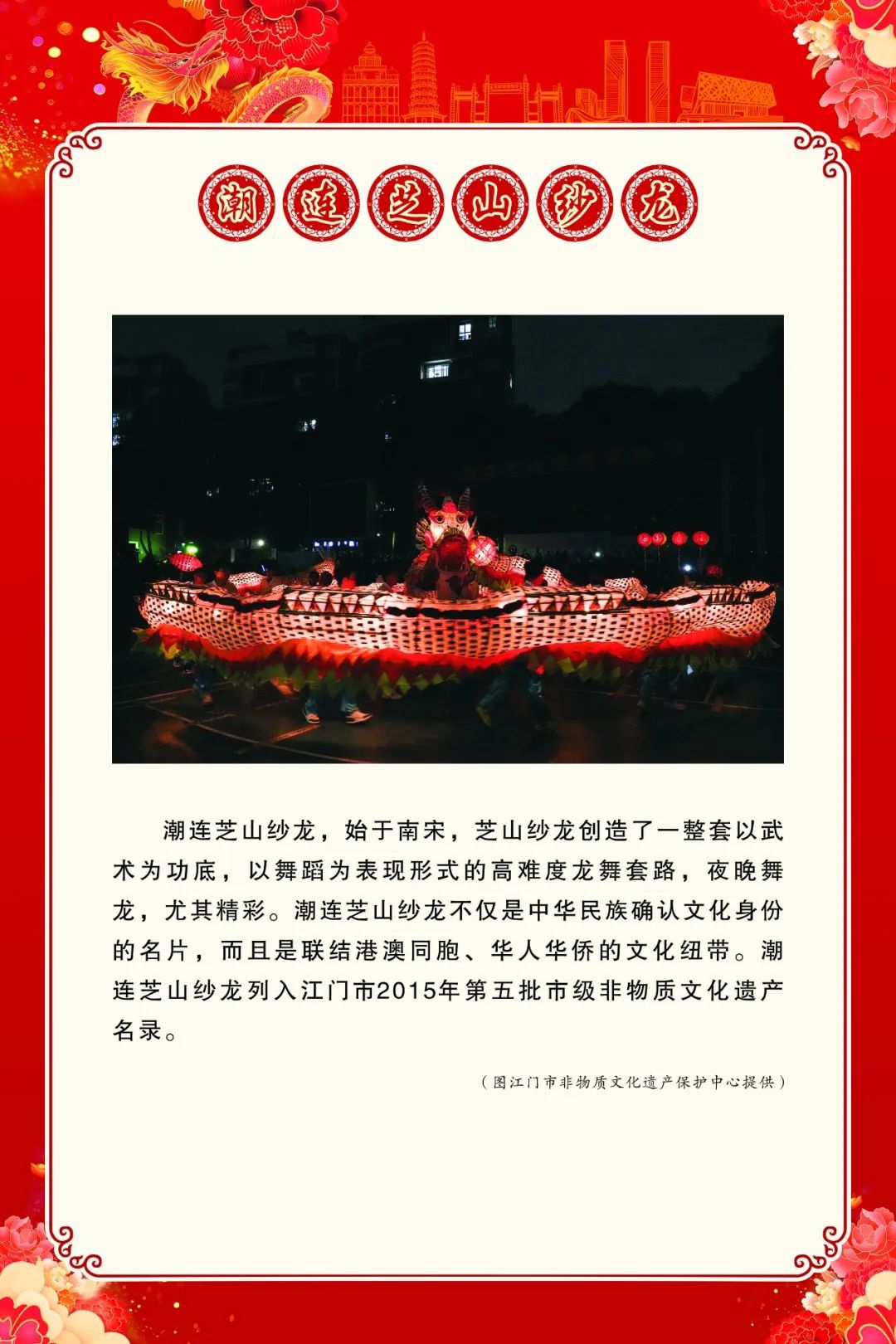 潮连芝山纱龙

潮连芝山纱龙，始于南宋，芝山纱龙创造了一整套以武术为功底，以舞蹈为表现形式的高难度龙舞套路，夜晚舞龙，尤其精彩。潮连芝山纱龙不仅是中华民族确认文化身份的名片，而且是联结港澳同胞、华人华侨的文化纽带。潮连芝山纱龙列入江门市2015年第五批市级非物质文化遗产名录。

（图江门市非物质文化遗产保护中心提供）